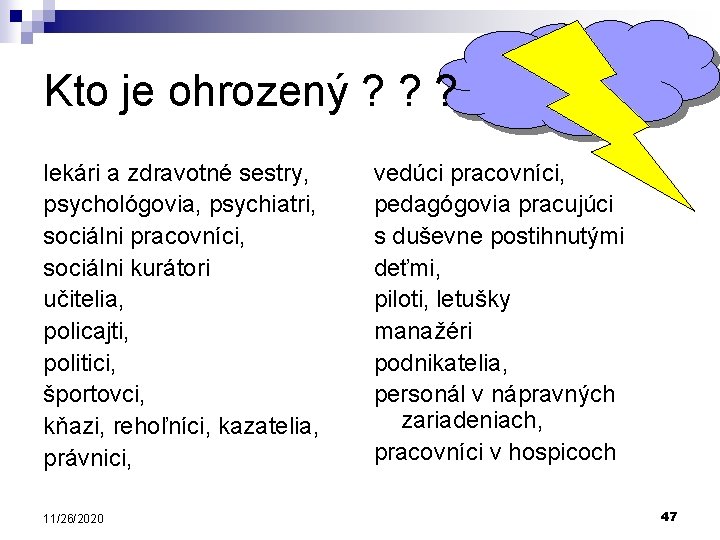 Kto je ohrozený ? ? ?

lekári a zdravotné sestry,
psychológovia, psychiatri,
sociálni pracovníci,
sociálni kurátori
učitelia,
policajti,
politici,
športovci,
kňazi, rehoľníci, kazatelia,
právnici,

vedúci pracovníci,
pedagógovia pracujúci s duševne postihnutými deťmi,
piloti, letušky
manažéri
podnikatelia,
personál v nápravných zariadeniach,
pracovníci v hospicoch

11/26/2020

47